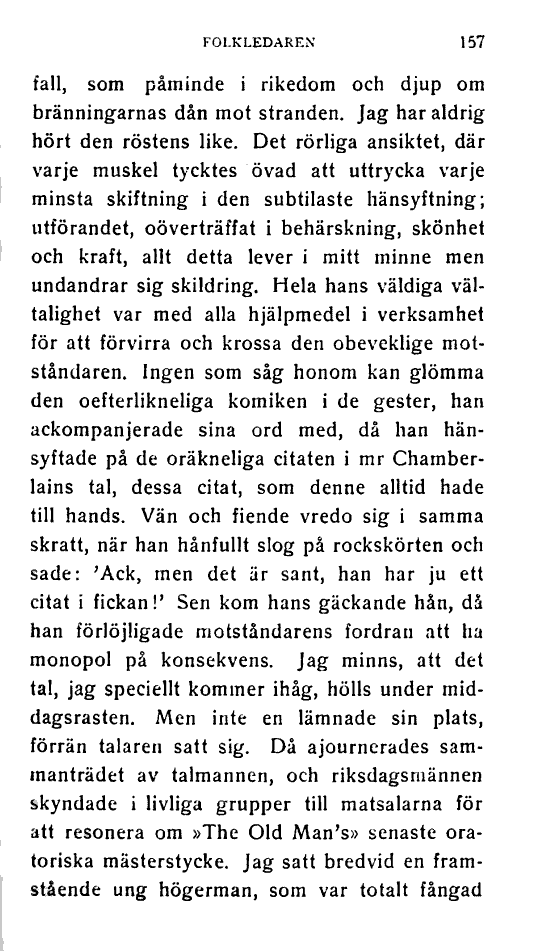 FOLKLEDAREN 157

fall, som påminde i rikedom och djup om bränningarnas dån mot stranden. Jag har aldrig hört den röstens like. Det rörliga ansiktet, där varje muskel tycktes övad att uttrycka varje minsta skiftning i den subtilaste hänsyftning; utförandet, oöverträffat i behärskning, skönhet och kraft, allt detta lever i mitt minne men undandrar sig skildring. Hela hans väldiga vältalighet var med alla hjälpmedel i verksamhet för att förvirra och krossa den obeveklige motståndaren. Ingen som såg honom kan glömma den oefterlikneliga komiken i de gester, han ackompanjerade sina ord med, då han hänsyftade på de oräkneliga citaten i mr Chamberlains tal, dessa citat, som denne alltid hade till hands. Vän och fiende vredo sig i samma skratt, när han hånfullt slog på rockskörten och sade: 'Ack, men det är sant, han har ju ett citat i fickan!' Sen kom hans gäckande hån, då han förlöjligade motståndarens fordran att ha monopol på konsekvens. Jag minns, att det tal, jag speciellt kommer ihåg, hölls under middagsrasten. Men inte en lämnade sin plats, förrän talaren satt sig. Då ajournerades sammanträdet av talmannen, och riksdagsmännen skyndade i livliga grupper till matsalarna för att resonera om »The Old Man's» senaste oratoriska mästerstycke. Jag satt bredvid en framstående ung högerman, som var totalt fångad